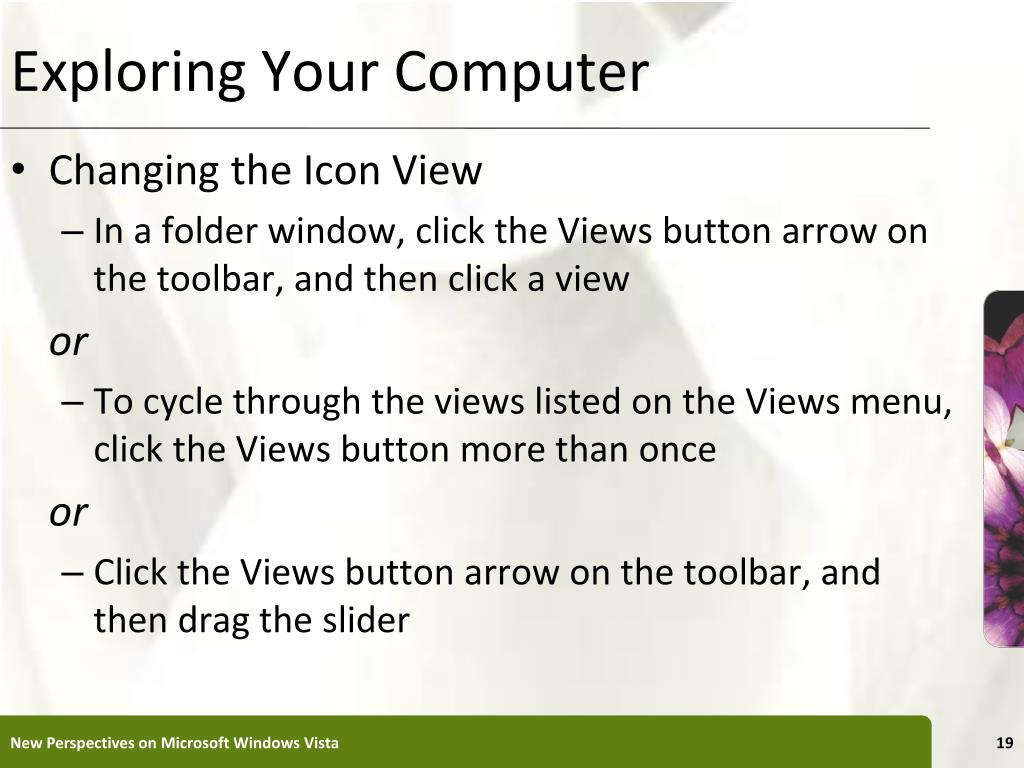 Exploring Your Computer

• Changing the Icon View

– In a folder window, click the Views button arrow on the toolbar, and then click a view

or

– To cycle through the views listed on the Views menu, click the Views button more than once

or

– Click the Views button arrow on the toolbar, and then drag the slider

New Perspectives on Microsoft Windows Vista

19